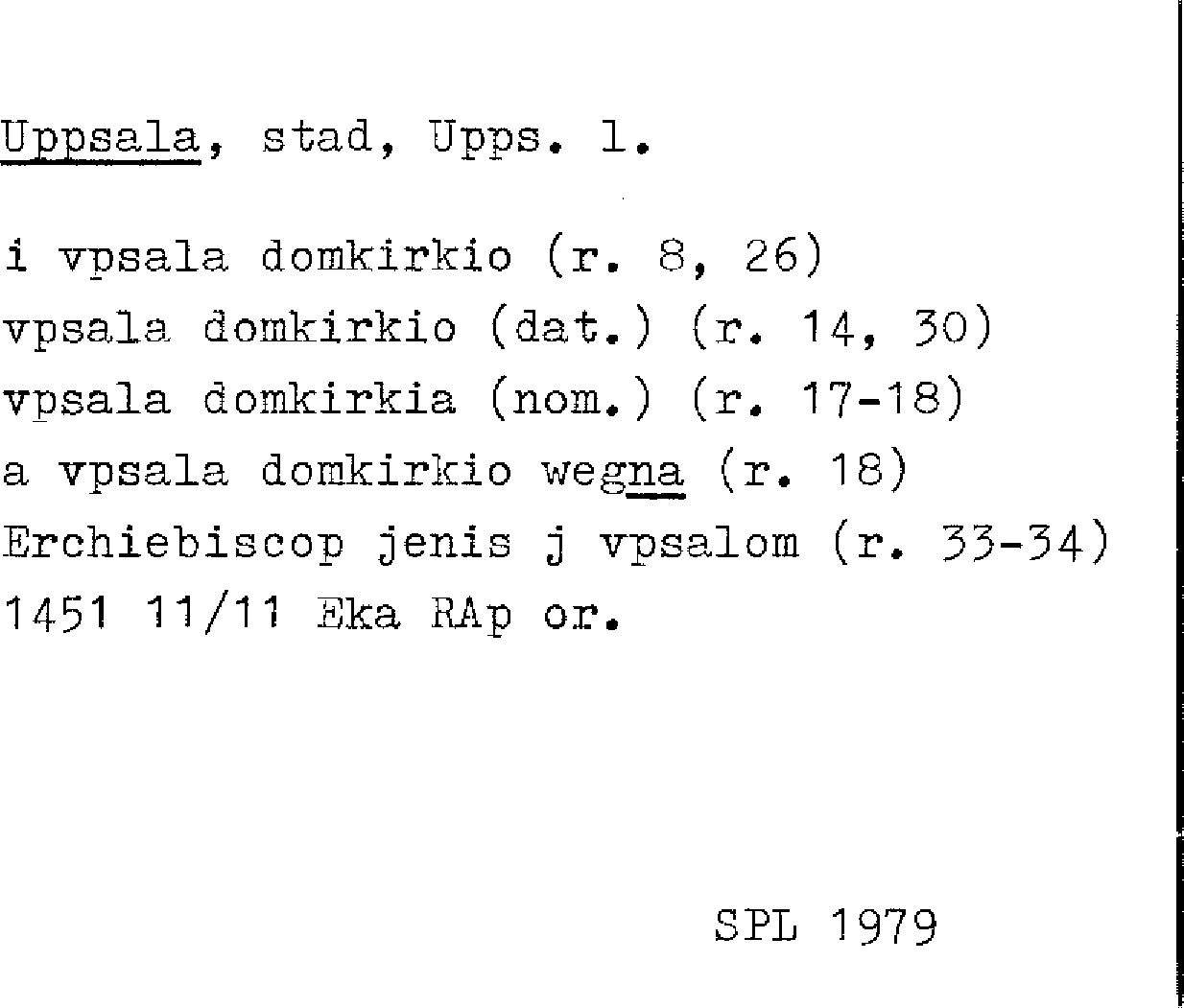 Uppsala, stad, Upps. l.

i vpsala domkirkio (r. 8, 26)
vpsala domkirkio (dat.) (r. 14, 30)
vpsala domkirkia (nom.) (r. 17-18)
a vpsala domkirkio wegna (r. 18)
Erchiebiscop jenis j vpsalom (r. 33-34)
1451 11/11 Eka RAp or.

SPL 1979